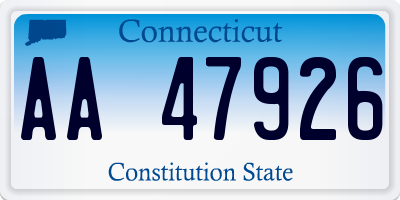 Connecticut

AA 47926

Constitution State